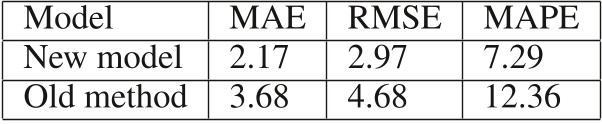 | Model | MAE | RMSE | MAPE |
|---|---|---|---|
| New model | 2.17 | 2.97 | 7.29 |
| Old method | 3.68 | 4.68 | 12.36 |